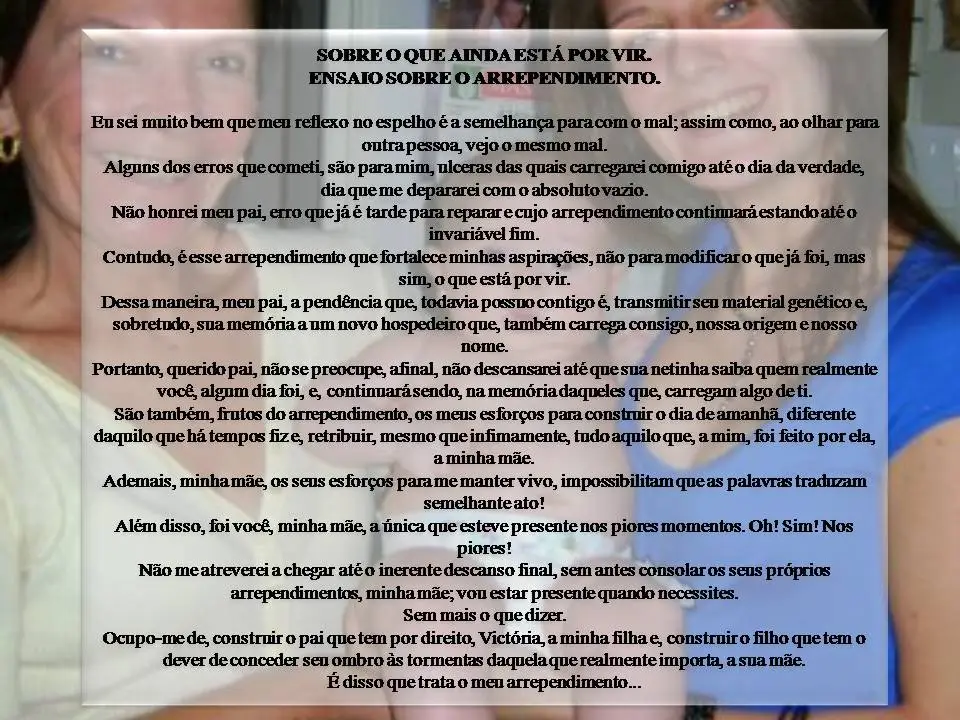 SOBRE O QUE AINDA ESTÁ POR VIR.
ENSAIO SOBRE O ARREPENDIMENTO.

Eu sei muito bem que meu reflexo no espelho é a semelhança para com o mal; assim como, ao olhar para outra pessoa, vejo o mesmo mal.
Alguns dos erros que cometi, são para mim, ulceras das quais carregarei comigo até o dia da verdade, dia que me depararei com o absoluto vazio.
Não honrei meu pai, erro que já é tarde para reparar e cujo arrependimento continuará estando até o invariável fim.
Contudo, é esse arrependimento que fortalece minhas aspirações, não para modificar o que já foi, mas sim, o que está por vir.
Dessa maneira, meu pai, a pendência que, todavia possuo contigo é, transmitir seu material genético e, sobretudo, sua memória a um novo hospedeiro que, também carrega consigo, nossa origem e nosso nome.
Portanto, querido pai, não se preocupe, afinal, não descansarei até que sua netinha saiba quem realmente você, algum dia foi, e, continuará sendo, na memória daqueles que, carregam algo de ti.
São também, frutos do arrependimento, os meus esforços para construir o dia de amanhã, diferente daquilo que há tempos fiz e, retribuir, mesmo que infimamente, tudo aquilo que, a mim, foi feito por ela, a minha mãe.
Ademais, minha mãe, os seus esforços para me manter vivo, impossibilitam que as palavras traduzam semelhante ato!
Além disso, foi você, minha mãe, a única que esteve presente nos piores momentos. Oh! Sim! Nos piores!
Não me atreverei a chegar até o inerente descanso final, sem antes consolar os seus próprios arrependimentos, minha mãe; vou estar presente quando necessites.
Sem mais o que dizer.
Ocupo-me de, construir o pai que tem por direito, Victória, a minha filha e, construir o filho que tem o dever de conceder seu ombro às tormentas daquela que realmente importa, a sua mãe.
É disso que trata o meu arrependimento...